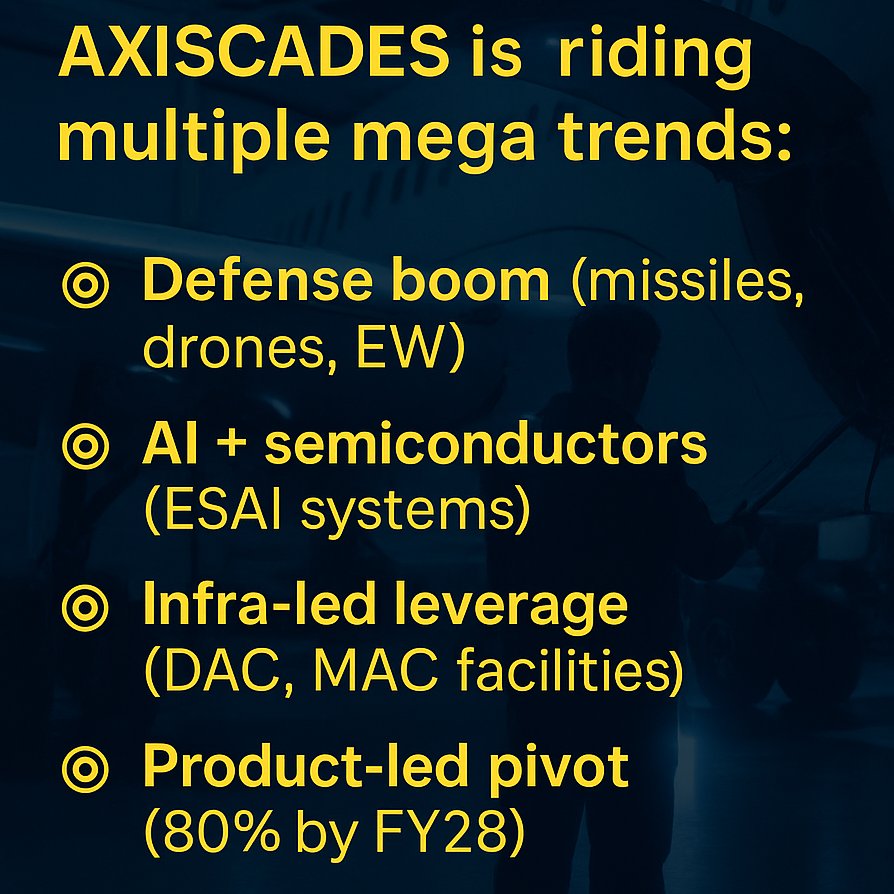 AXISCADES is riding multiple mega trends:

◎ Defense boom (missiles, drones, EW)

◎ AI + semiconductors (ESAI systems)

◎ Infra-led leverage (DAC, MAC facilities)

◎ Product-led pivot (80% by FY28)